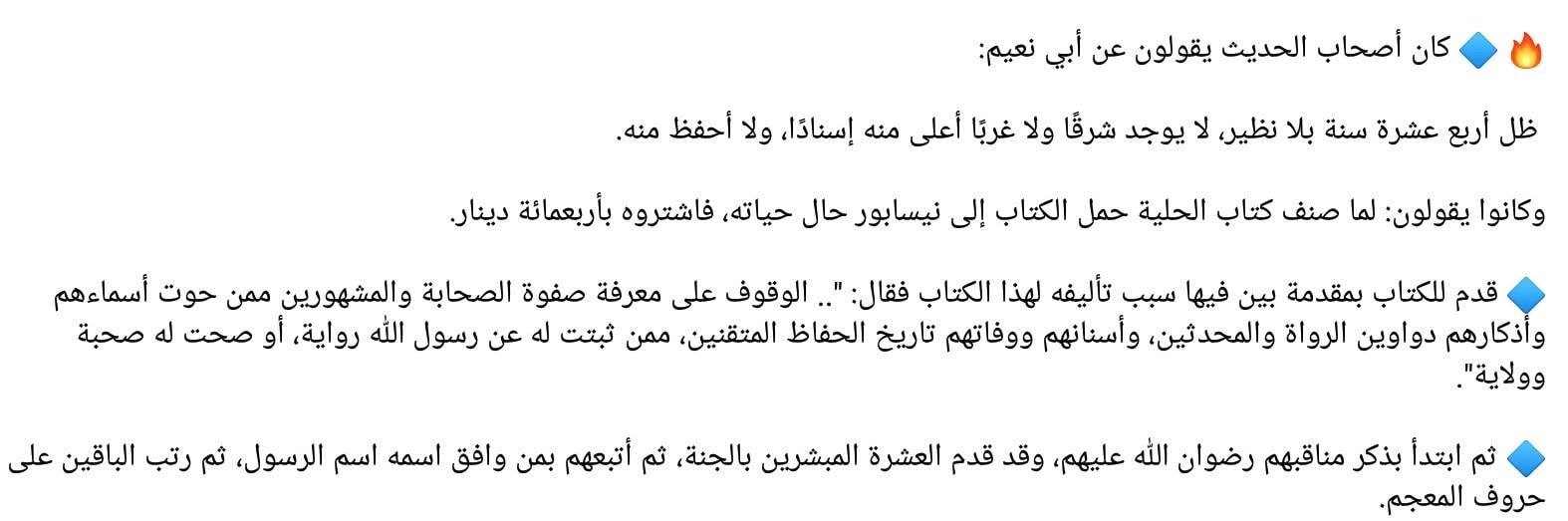 🔥🔷 كان أصحاب الحديث يقولون عن أبي نعيم:

ظل أربع عشرة سنة بلا نظير، لا يوجد شرقًا ولا غربًا أعلى منه إسنادًا، ولا أحفظ منه.

وكانوا يقولون: لما صنف كتاب الحلية حمل الكتاب إلى نيسابور حال حياته، فاشتروه بأربعمائة دينار.

🔷 قدم للكتاب بمقدمة بين فيها سبب تأليفه لهذا الكتاب فقال: ".. الوقوف على معرفة صفوة الصحابة والمشهورين ممن حوت أسماءهم وأذكارهم دواوين الرواة والمحدثين، وأسنانهم ووفاتهم تاريخ الحفاظ المتقنين، ممن ثبتت له عن رسول الله رواية، أو صحت له صحبة وولاية".

🔷 ثم ابتدأ بذكر مناقبهم رضوان الله عليهم، وقد قدم العشرة المبشرين بالجنة، ثم أتبعهم بمن وافق اسمه اسم الرسول، ثم رتب الباقين على حروف المعجم.